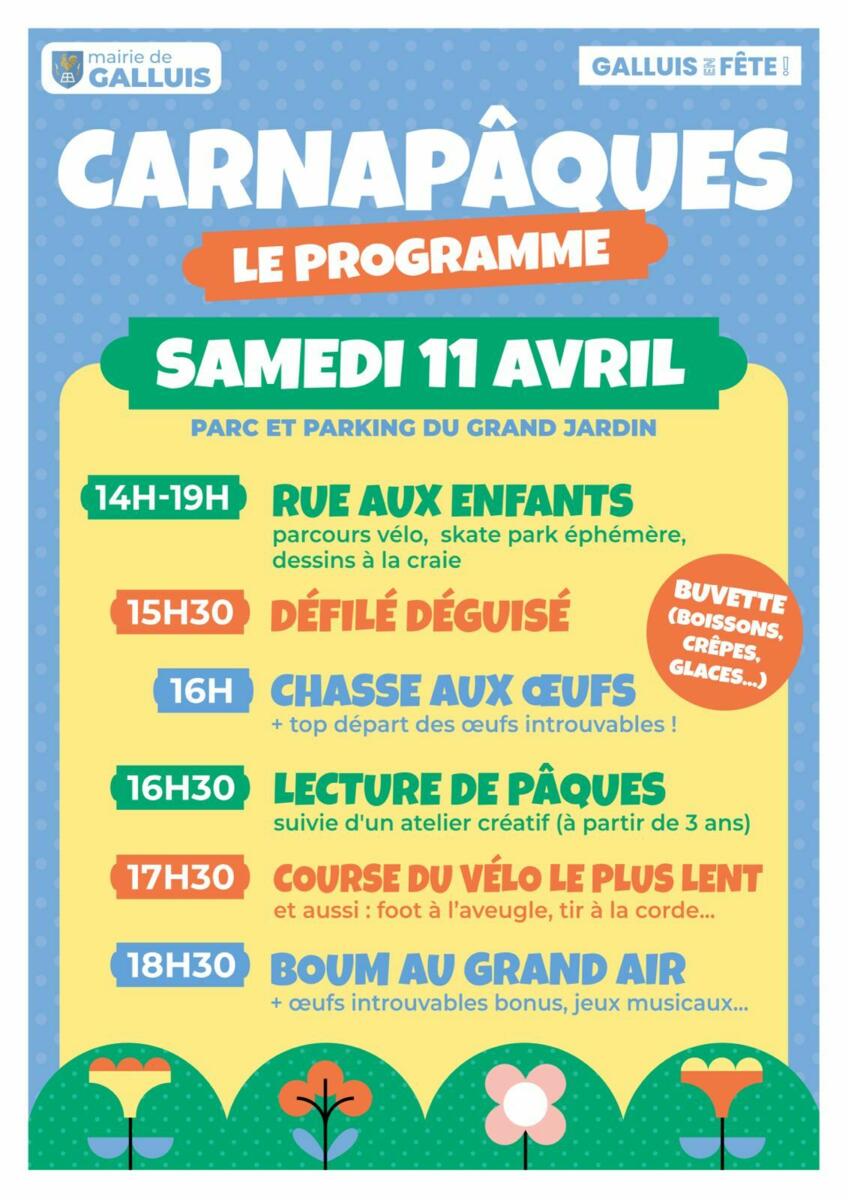 mairie de GALLUIS

GALLUIS EN FÊTE !

CARNAPÂQUES

LE PROGRAMME

SAMEDI 11 AVRIL

PARC ET PARKING DU GRAND JARDIN

14H-19H RUE AUX ENFANTS
parcours vélo, skate park éphémère, dessins à la craie

15H30 DÉFILÉ DÉGUISÉ

BUVETTE (BOISSONS, CRÊPES, GLACES...)

16H CHASSE AUX ŒUFS
+ top départ des œufs introuvables !

16H30 LECTURE DE PÂQUES
suivie d'un atelier créatif (à partir de 3 ans)

17H30 COURSE DU VÉLO LE PLUS LENT
et aussi : foot à l'aveugle, tir à la corde...

18H30 BOUM AU GRAND AIR
+ œufs introuvables bonus, jeux musicaux...